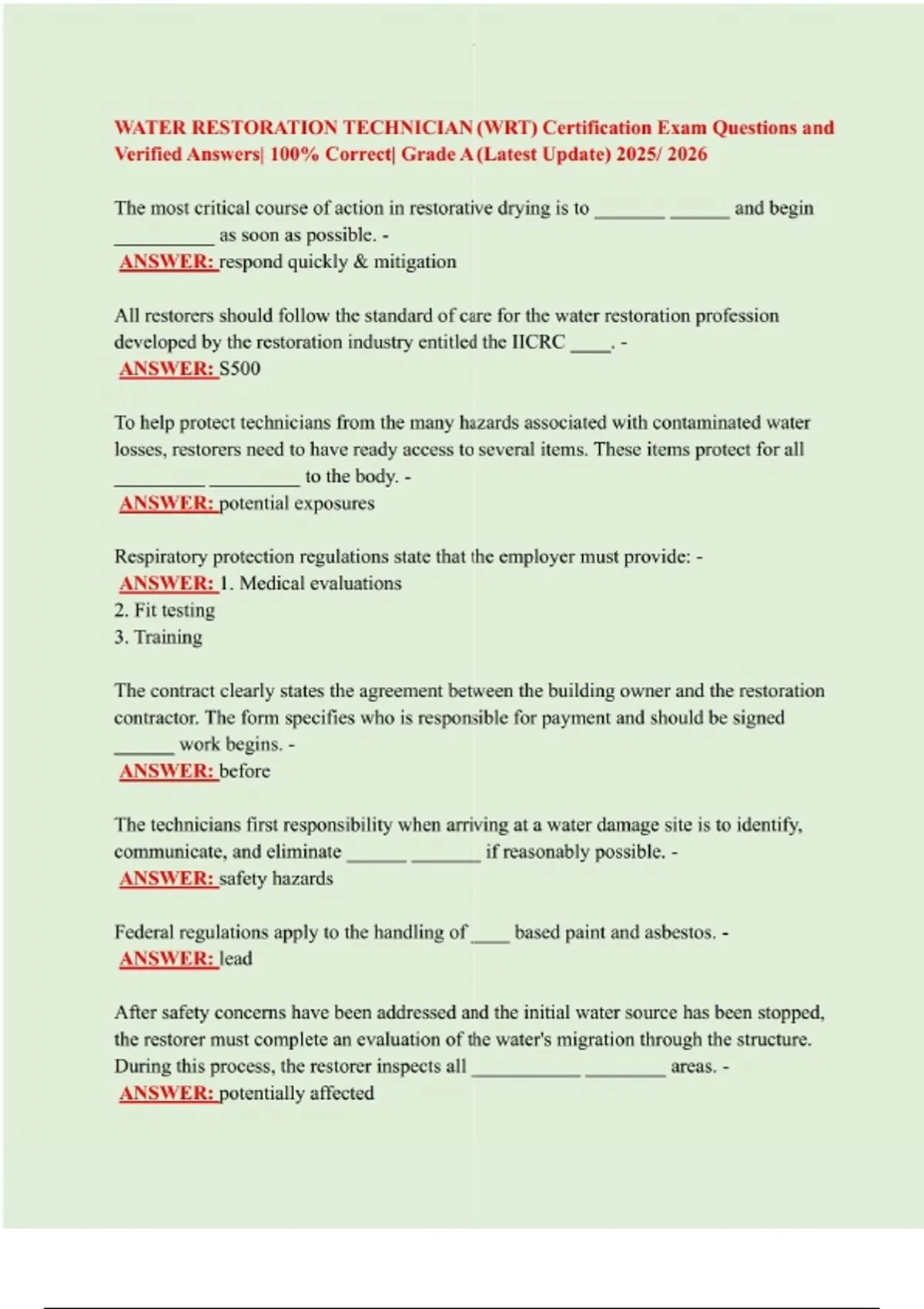 WATER RESTORATION TECHNICIAN (WRT) Certification Exam Questions and Verified Answers| 100% Correct| Grade A (Latest Update) 2025/ 2026

The most critical course of action in restorative drying is to _______ ______ and begin __________ as soon as possible. -
ANSWER: respond quickly & mitigation

All restorers should follow the standard of care for the water restoration profession developed by the restoration industry entitled the IICRC ____. -
ANSWER: S500

To help protect technicians from the many hazards associated with contaminated water losses, restorers need to have ready access to several items. These items protect for all _________ _________ to the body. -
ANSWER: potential exposures

Respiratory protection regulations state that the employer must provide: -
ANSWER: 1. Medical evaluations
2. Fit testing
3. Training

The contract clearly states the agreement between the building owner and the restoration contractor. The form specifies who is responsible for payment and should be signed ______ work begins. -
ANSWER: before

The technicians first responsibility when arriving at a water damage site is to identify, communicate, and eliminate ______ _______ if reasonably possible. -
ANSWER: safety hazards

Federal regulations apply to the handling of ____ based paint and asbestos. -
ANSWER: lead

After safety concerns have been addressed and the initial water source has been stopped, the restorer must complete an evaluation of the water's migration through the structure. During this process, the restorer inspects all ___________ ________ areas. -
ANSWER: potentially affected